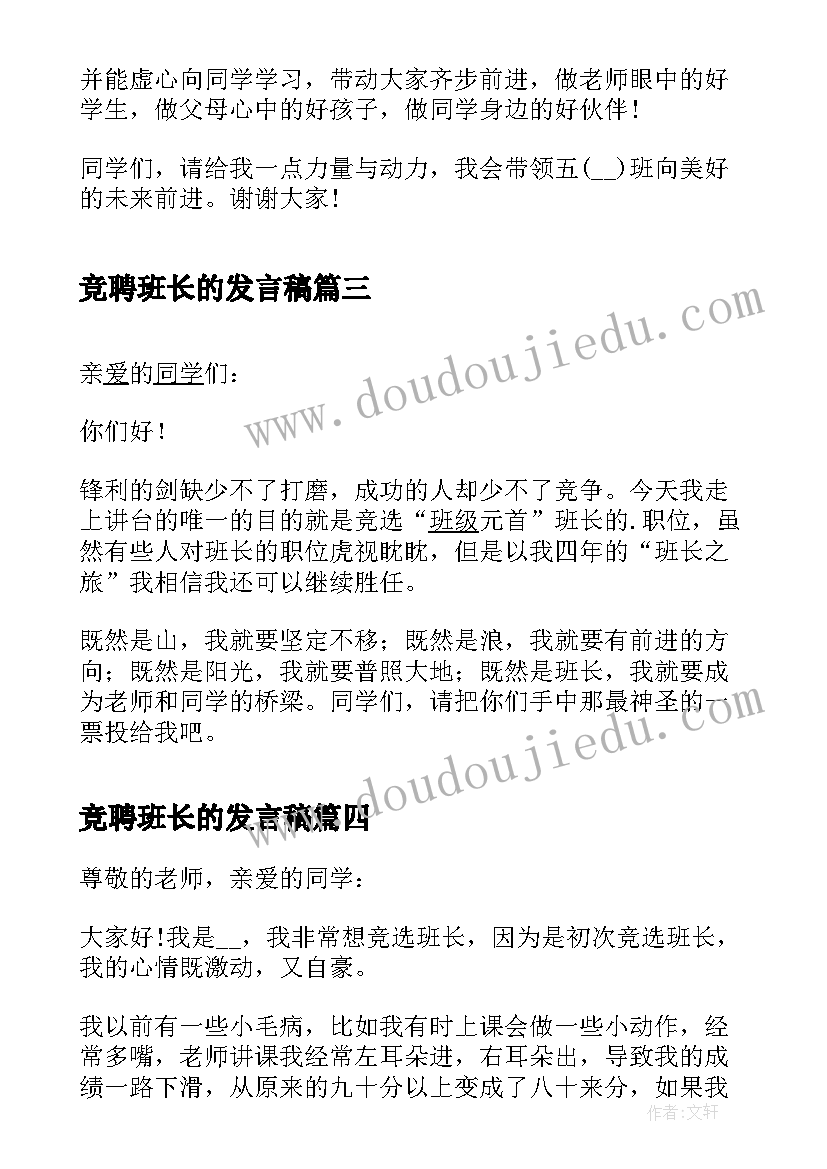 并能虚心向同学学习，带动大家齐步前进，做老师眼中的好学生，做父母心中的好孩子，做同学身边的好伙伴！

同学们，请给我一点力量与动力，我会带领五(__)班向美好的未来前进。谢谢大家！

竞聘班长的发言稿篇三

www.doudoujiedu.com

亲爱的同学们：

你们好！

锋利的剑缺少不了打磨，成功的人却少不了竞争。今天我走上讲台的唯一的目的就是竞选“班级元首”班长的.职位，虽然有些人对班长的职位虎视眈眈，但是以我四年的“班长之旅”我相信我还可以继续胜任。

既然是山，我就要坚定不移；既然是浪，我就要有前进的方向；既然是阳光，我就要普照大地；既然是班长，我就要成为老师和同学的桥梁。同学们，请把你们手中那最神圣的一票投给我吧。

www.doudoujiedu.com

竞聘班长的发言稿篇四

尊敬的老师，亲爱的同学：

大家好!我是__，我非常想竞选班长，因为是初次竞选班长，我的心情既激动，又自豪。

我以前有一些小毛病，比如我有时上课会做一些小动作，经常多嘴，老师讲课我经常左耳朵进，右耳朵出，导致我的成绩一路下滑，从原来的九十分以上变成了八十来分，如果我

作者：文轩